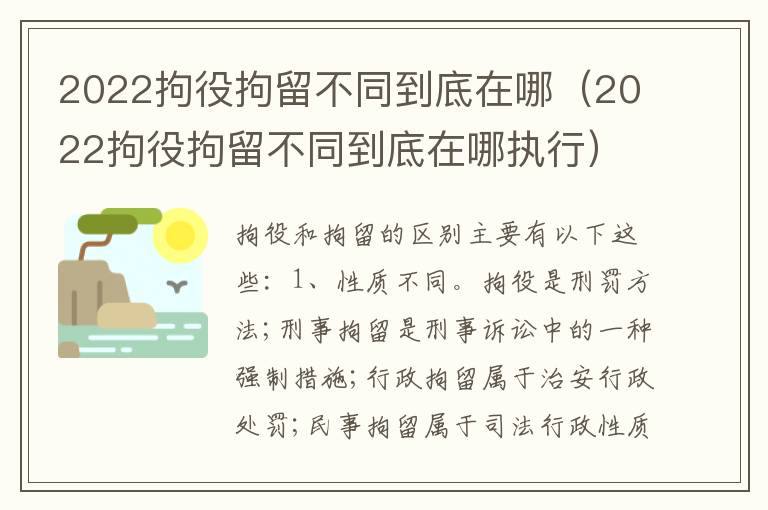 2022拘役拘留不同到底在哪（2022拘役拘留不同到底在哪执行）

拘役和拘留的区别主要有以下这些：1、性质不同。拘役是刑罚方法；刑事拘留是刑事诉讼中的一种强制措施；行政拘留属于治安行政处罚；民事拘留属于司法行政性质